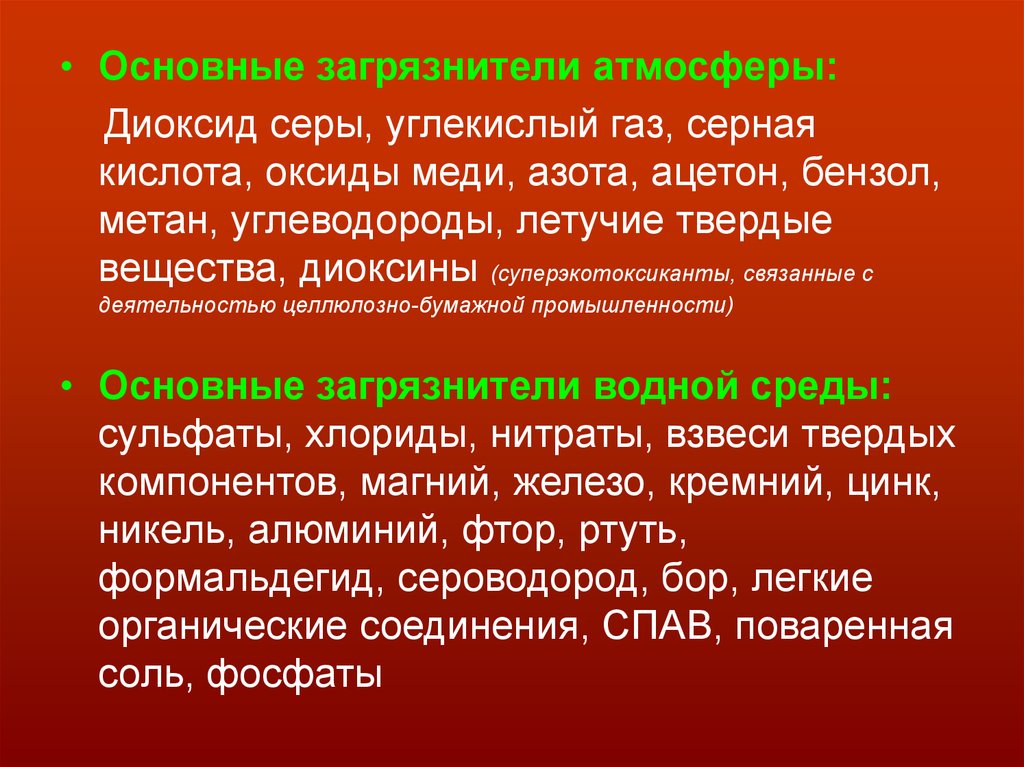 • Основные загрязнители атмосферы:

Диоксид серы, углекислый газ, серная кислота, оксиды меди, азота, ацетон, бензол, метан, углеводороды, летучие твердые вещества, диоксины (суперэкотоксиканты, связанные с деятельностью целлюлозно-бумажной промышленности)

• Основные загрязнители водной среды: сульфаты, хлориды, нитраты, взвеси твердых компонентов, магний, железо, кремний, цинк, никель, алюминий, фтор, ртуть, формальдегид, сероводород, бор, легкие органические соединения, СПАВ, поваренная соль, фосфаты